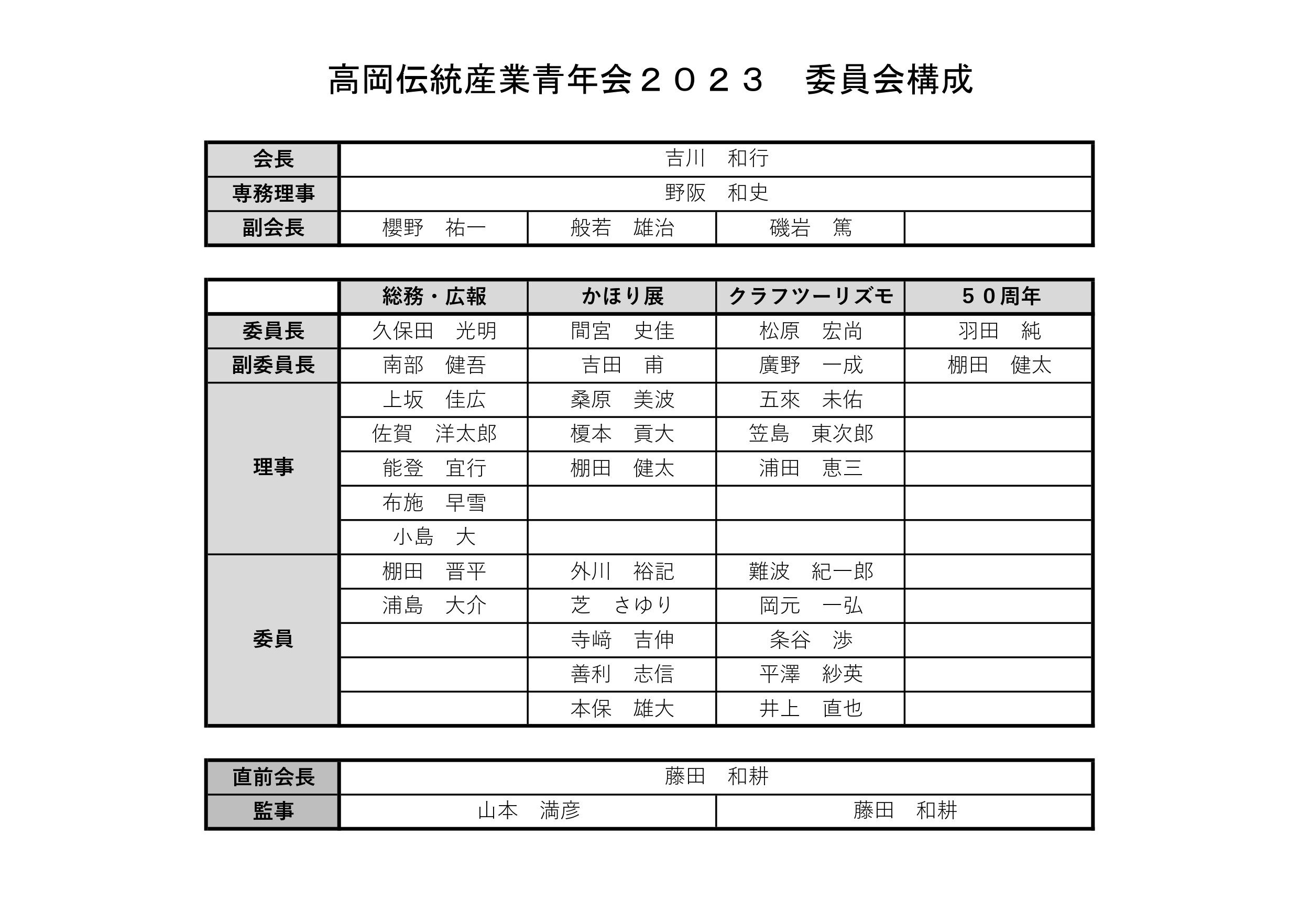 高岡伝統産業青年会２０２３　委員会構成

| 会長 | 吉川　和行 | | | |
|---|---|---|---|---|
| 専務理事 | 野阪　和史 | | | |
| 副会長 | 櫻野　祐一 | 般若　雄治 | 磯岩　篤 | |

| | 総務・広報 | かほり展 | クラフツーリズモ | ５０周年 |
|---|---|---|---|---|
| 委員長 | 久保田　光明 | 間宮　史佳 | 松原　宏尚 | 羽田　純 |
| 副委員長 | 南部　健吾 | 吉田　甫 | 廣野　一成 | 棚田　健太 |
| 理事 | 上坂　佳広 | 桑原　美波 | 五來　未佑 | |
| | 佐賀　洋太郎 | 榎本　貢大 | 笠島　東次郎 | |
| | 能登　宜行 | 棚田　健太 | 浦田　恵三 | |
| | 布施　早雪 | | | |
| | 小島　大 | | | |
| 委員 | 棚田　晋平 | 外川　裕記 | 難波　紀一郎 | |
| | 浦島　大介 | 芝　さゆり | 岡元　一弘 | |
| | | 寺﨑　吉伸 | 条谷　渉 | |
| | | 善利　志信 | 平澤　紗英 | |
| | | 本保　雄大 | 井上　直也 | |

| 直前会長 | 藤田　和耕 | |
|---|---|---|
| 監事 | 山本　満彦 | 藤田　和耕 |